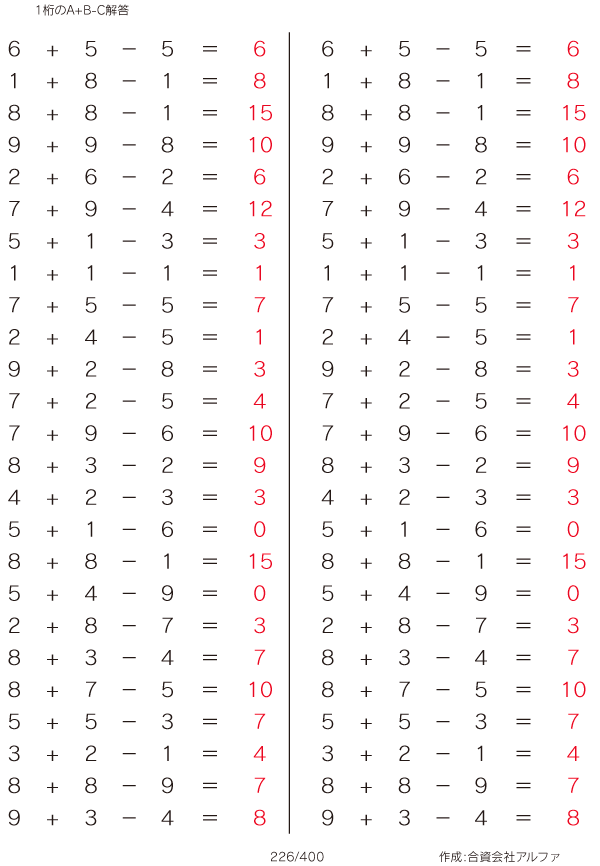 1桁のA+B-C解答

$6 + 5 - 5 = 6$
$1 + 8 - 1 = 8$
$8 + 8 - 1 = 15$
$9 + 9 - 8 = 10$
$2 + 6 - 2 = 6$
$7 + 9 - 4 = 12$
$5 + 1 - 3 = 3$
$1 + 1 - 1 = 1$
$7 + 5 - 5 = 7$
$2 + 4 - 5 = 1$
$9 + 2 - 8 = 3$
$7 + 2 - 5 = 4$
$7 + 9 - 6 = 10$
$8 + 3 - 2 = 9$
$4 + 2 - 3 = 3$
$5 + 1 - 6 = 0$
$8 + 8 - 1 = 15$
$5 + 4 - 9 = 0$
$2 + 8 - 7 = 3$
$8 + 3 - 4 = 7$
$8 + 7 - 5 = 10$
$5 + 5 - 3 = 7$
$3 + 2 - 1 = 4$
$8 + 8 - 9 = 7$
$9 + 3 - 4 = 8$

$6 + 5 - 5 = 6$
$1 + 8 - 1 = 8$
$8 + 8 - 1 = 15$
$9 + 9 - 8 = 10$
$2 + 6 - 2 = 6$
$7 + 9 - 4 = 12$
$5 + 1 - 3 = 3$
$1 + 1 - 1 = 1$
$7 + 5 - 5 = 7$
$2 + 4 - 5 = 1$
$9 + 2 - 8 = 3$
$7 + 2 - 5 = 4$
$7 + 9 - 6 = 10$
$8 + 3 - 2 = 9$
$4 + 2 - 3 = 3$
$5 + 1 - 6 = 0$
$8 + 8 - 1 = 15$
$5 + 4 - 9 = 0$
$2 + 8 - 7 = 3$
$8 + 3 - 4 = 7$
$8 + 7 - 5 = 10$
$5 + 5 - 3 = 7$
$3 + 2 - 1 = 4$
$8 + 8 - 9 = 7$
$9 + 3 - 4 = 8$

226/400

作成:合資会社アルファ